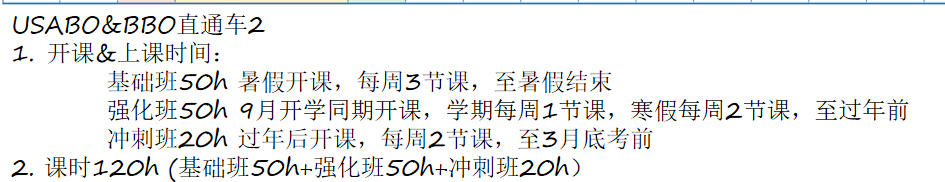 USABO&BBO直通车2
1. 开课&上课时间：
基础班50h 暑假开课，每周3节课，至暑假结束
强化班50h 9月开学同期开课，学期每周1节课，寒假每周2节课，至过年前
冲刺班20h 过年后开课，每周2节课，至3月底考前
2. 课时120h (基础班50h+强化班50h+冲刺班20h)